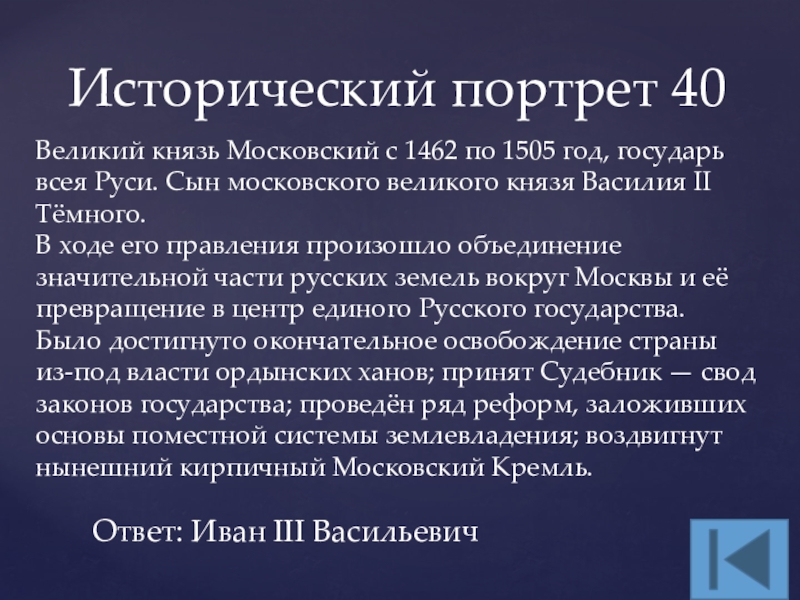 Исторический портрет 40

Великий князь Московский с 1462 по 1505 год, государь всея Руси. Сын московского великого князя Василия II Тёмного.
В ходе его правления произошло объединение значительной части русских земель вокруг Москвы и её превращение в центр единого Русского государства. Было достигнуто окончательное освобождение страны из-под власти ордынских ханов; принят Судебник — свод законов государства; проведён ряд реформ, заложивших основы поместной системы землевладения; воздвигнут нынешний кирпичный Московский Кремль.

Ответ: Иван III Васильевич